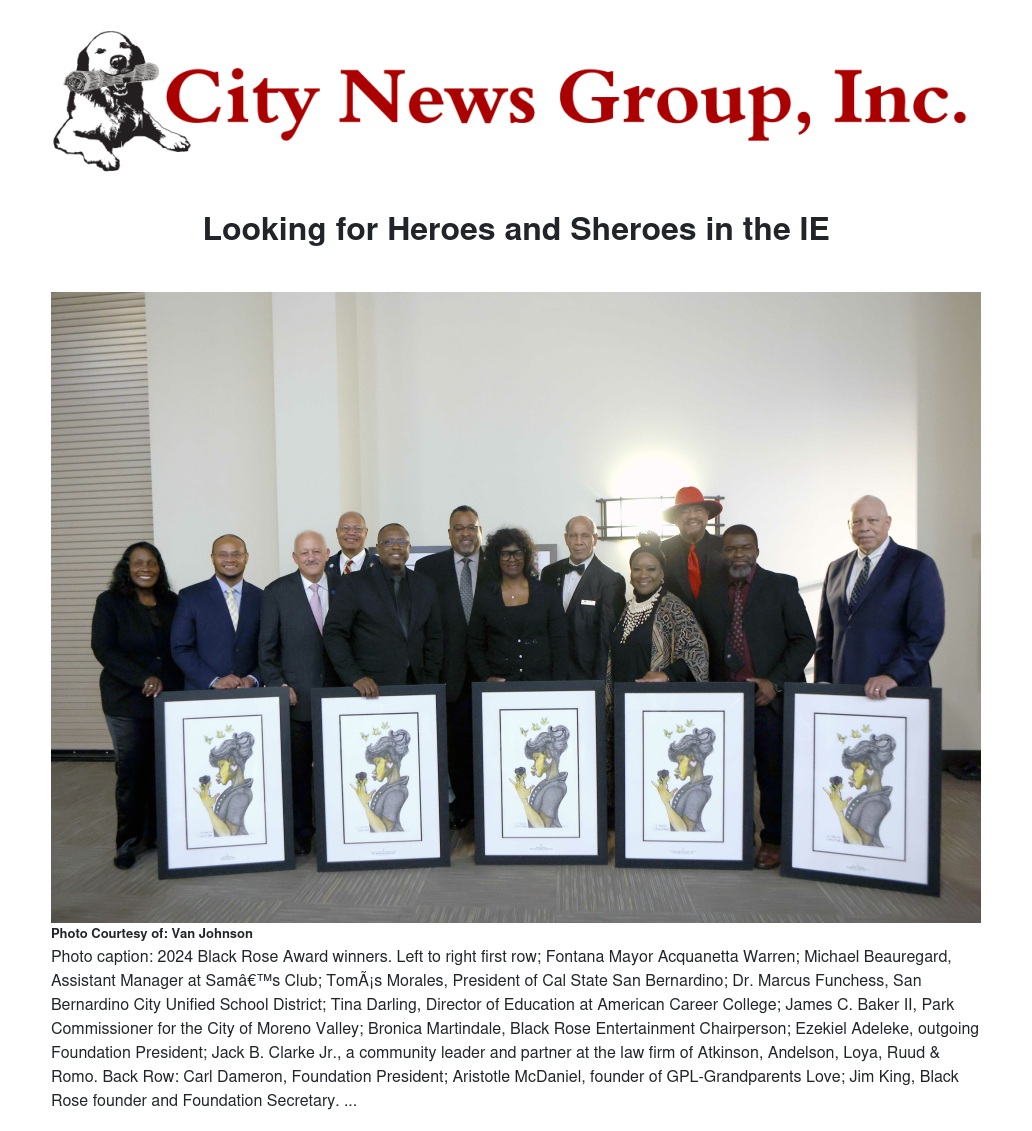 City News Group, Inc.

Looking for Heroes and Sheroes in the IE

Photo Courtesy of: Van Johnson

Photo caption: 2024 Black Rose Award winners. Left to right first row; Fontana Mayor Acquanetta Warren; Michael Beauregard, Assistant Manager at Samâ€™s Club; TomÃ¡s Morales, President of Cal State San Bernardino; Dr. Marcus Funchess, San Bernardino City Unified School District; Tina Darling, Director of Education at American Career College; James C. Baker II, Park Commissioner for the City of Moreno Valley; Bronica Martindale, Black Rose Entertainment Chairperson; Ezekiel Adeleke, outgoing Foundation President; Jack B. Clarke Jr., a community leader and partner at the law firm of Atkinson, Andelson, Loya, Ruud & Romo. Back Row: Carl Dameron, Foundation President; Aristotle McDaniel, founder of GPL-Grandparents Love; Jim King, Black Rose founder and Foundation Secretary. ...